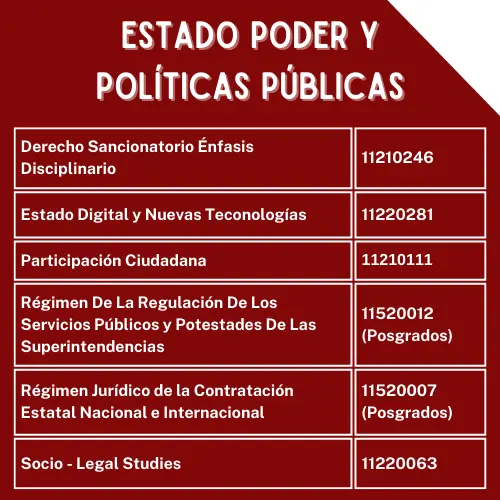 ESTADO PODER Y POLÍTICAS PÚBLICAS

| | |
|---|---|
| Derecho Sancionatorio Énfasis Disciplinario | 11210246 |
| Estado Digital y Nuevas Teconologías | 11220281 |
| Participación Ciudadana | 11210111 |
| Régimen De La Regulación De Los Servicios Públicos y Potestades De Las Superintendencias | 11520012 (Posgrados) |
| Régimen Jurídico de la Contratación Estatal Nacional e Internacional | 11520007 (Posgrados) |
| Socio - Legal Studies | 11220063 |